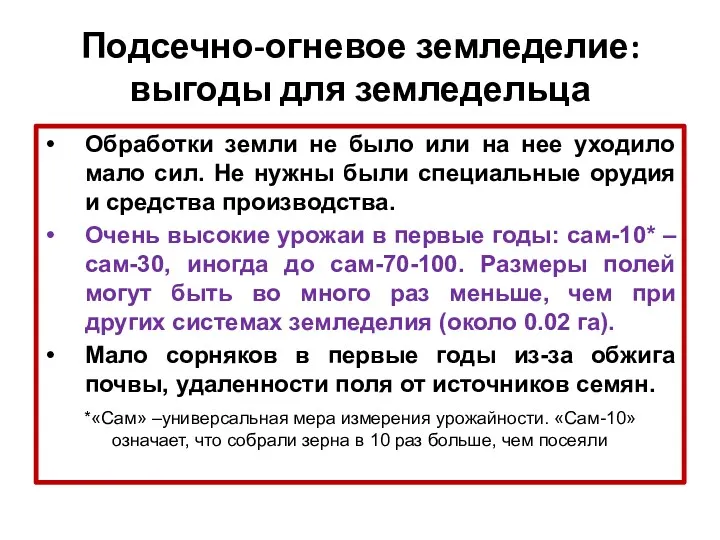 Подсечно-огневое земледелие: выгоды для земледельца

• Обработки земли не было или на нее уходило мало сил. Не нужны были специальные орудия и средства производства.

• Очень высокие урожаи в первые годы: сам-10* – сам-30, иногда до сам-70-100. Размеры полей могут быть во много раз меньше, чем при других системах земледелия (около 0.02 га).

• Мало сорняков в первые годы из-за обжига почвы, удаленности поля от источников семян.

*«Сам» –универсальная мера измерения урожайности. «Сам-10» означает, что собрали зерна в 10 раз больше, чем посеяли